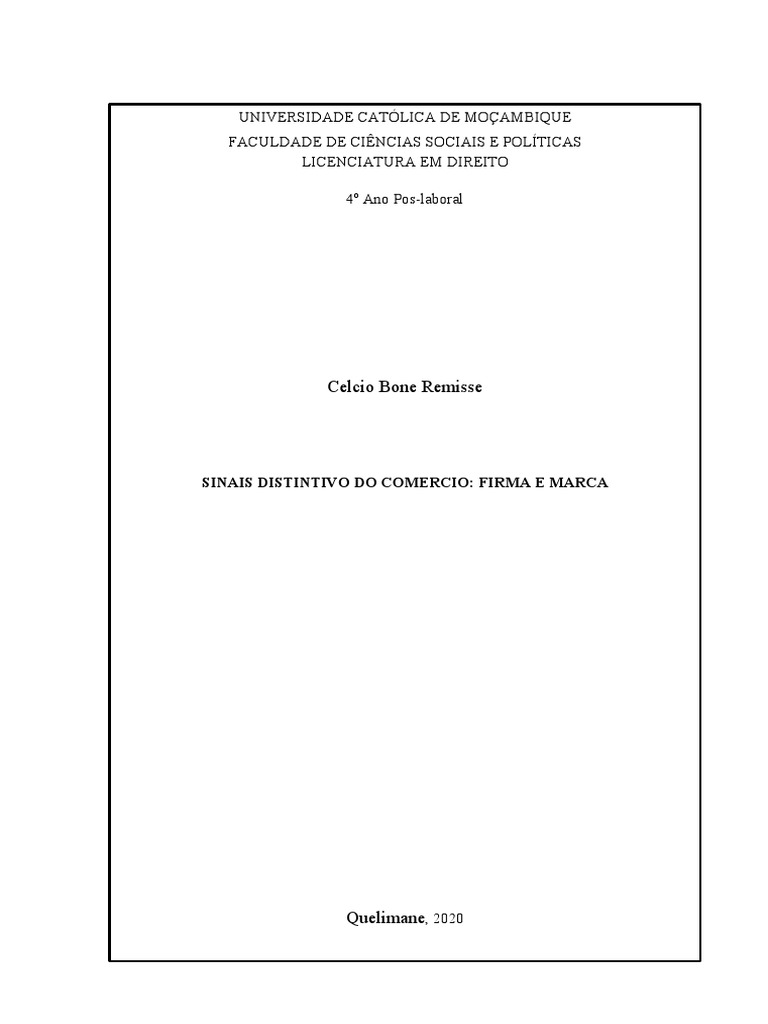 UNIVERSIDADE CATÓLICA DE MOÇAMBIQUE
FACULDADE DE CIÊNCIAS SOCIAIS E POLÍTICAS
LICENCIATURA EM DIREITO

4º Ano Pos-laboral

Celcio Bone Remisse

SINAIS DISTINTIVO DO COMERCIO: FIRMA E MARCA

Quelimane, 2020